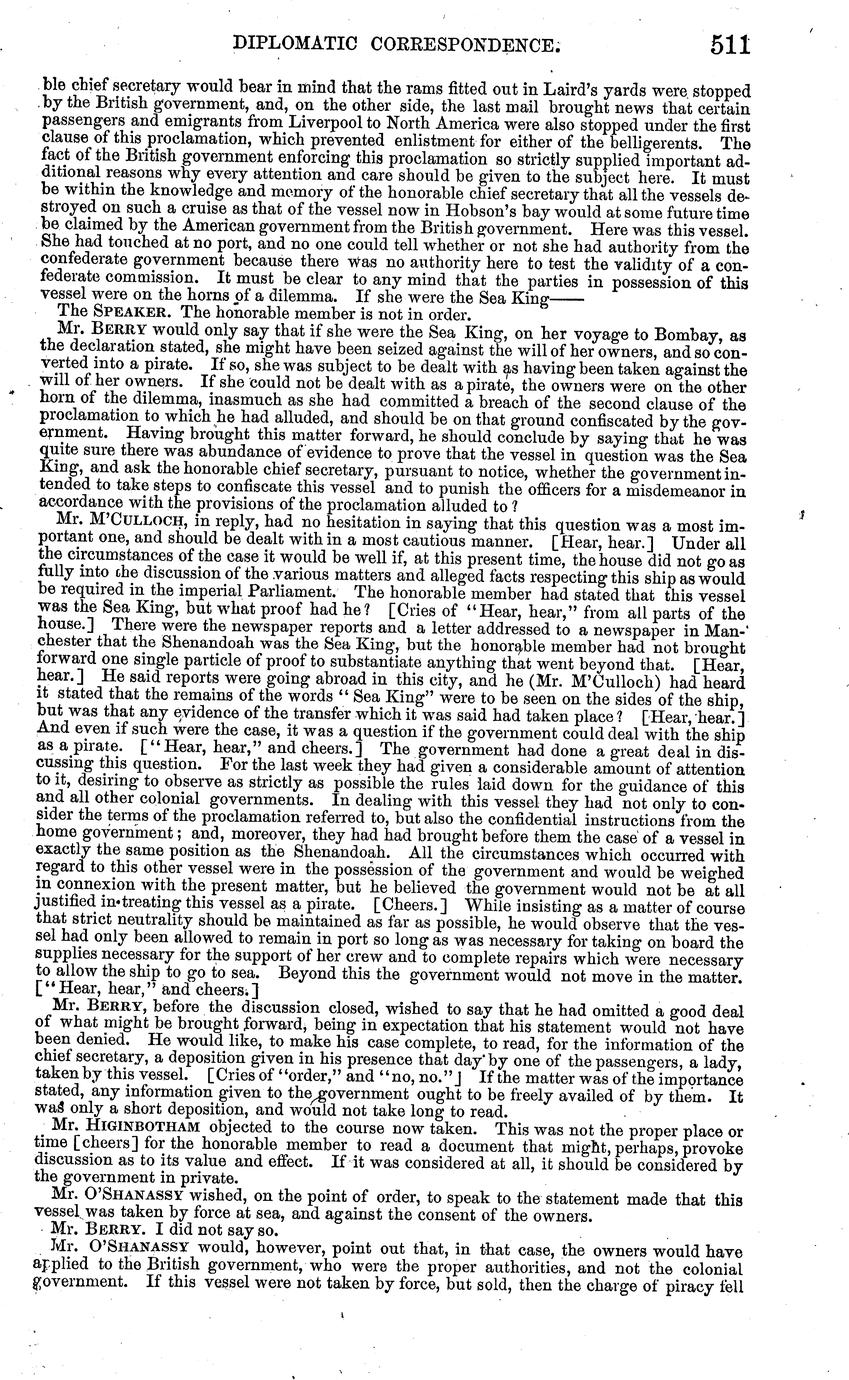 DIPLOMATIC CORRESPONDENCE. 511

ble chief secretary would bear in mind that the rams fitted out in Laird's yards were stopped by the British government, and, on the other side, the last mail brought news that certain passengers and emigrants from Liverpool to North America were also stopped under the first clause of this proclamation, which prevented enlistment for either of the belligerents. The fact of the British government enforcing this proclamation so strictly supplied important additional reasons why every attention and care should be given to the subject here. It must be within the knowledge and memory of the honorable chief secretary that all the vessels destroyed on such a cruise as that of the vessel now in Hobson's bay would at some future time be claimed by the American government from the British government. Here was this vessel. She had touched at no port, and no one could tell whether or not she had authority from the confederate government because there was no authority here to test the validity of a confederate commission. It must be clear to any mind that the parties in possession of this vessel were on the horns of a dilemma. If she were the Sea King——

The SPEAKER. The honorable member is not in order.

Mr. BERRY would only say that if she were the Sea King, on her voyage to Bombay, as the declaration stated, she might have been seized against the will of her owners, and so converted into a pirate. If so, she was subject to be dealt with as having been taken against the will of her owners. If she could not be dealt with as a pirate, the owners were on the other horn of the dilemma, inasmuch as she had committed a breach of the second clause of the proclamation to which he had alluded, and should be on that ground confiscated by the government. Having brought this matter forward, he should conclude by saying that he was quite sure there was abundance of evidence to prove that the vessel in question was the Sea King, and ask the honorable chief secretary, pursuant to notice, whether the government intended to take steps to confiscate this vessel and to punish the officers for a misdemeanor in accordance with the provisions of the proclamation alluded to?

Mr. M'CULLOCH, in reply, had no hesitation in saying that this question was a most important one, and should be dealt with in a most cautious manner. [Hear, hear.] Under all the circumstances of the case it would be well if, at this present time, the house did not go as fully into the discussion of the various matters and alleged facts respecting this ship as would be required in the imperial Parliament. The honorable member had stated that this vessel was the Sea King, but what proof had he? [Cries of "Hear, hear," from all parts of the house.] There were the newspaper reports and a letter addressed to a newspaper in Manchester that the Shenandoah was the Sea King, but the honorable member had not brought forward one single particle of proof to substantiate anything that went beyond that. [Hear, hear.] He said reports were going abroad in this city, and he (Mr. M'Culloch) had heard it stated that the remains of the words "Sea King" were to be seen on the sides of the ship, but was that any evidence of the transfer which it was said had taken place? [Hear, hear.] And even if such were the case, it was a question if the government could deal with the ship as a pirate. ["Hear, hear," and cheers.] The government had done a great deal in discussing this question. For the last week they had given a considerable amount of attention to it, desiring to observe as strictly as possible the rules laid down for the guidance of this and all other colonial governments. In dealing with this vessel they had not only to consider the terms of the proclamation referred to, but also the confidential instructions from the home government; and, moreover, they had had brought before them the case of a vessel in exactly the same position as the Shenandoah. All the circumstances which occurred with regard to this other vessel were in the possession of the government and would be weighed in connexion with the present matter, but he believed the government would not be at all justified in treating this vessel as a pirate. [Cheers.] While insisting as a matter of course that strict neutrality should be maintained as far as possible, he would observe that the vessel had only been allowed to remain in port so long as was necessary for taking on board the supplies necessary for the support of her crew and to complete repairs which were necessary to allow the ship to go to sea. Beyond this the government would not move in the matter. ["Hear, hear," and cheers.]

Mr. BERRY, before the discussion closed, wished to say that he had omitted a good deal of what might be brought forward, being in expectation that his statement would not have been denied. He would like, to make his case complete, to read, for the information of the chief secretary, a deposition given in his presence that day by one of the passengers, a lady, taken by this vessel. [Cries of "order," and "no, no."] If the matter was of the importance stated, any information given to the government ought to be freely availed of by them. It was only a short deposition, and would not take long to read.

Mr. HIGINBOTHAM objected to the course now taken. This was not the proper place or time [cheers] for the honorable member to read a document that might, perhaps, provoke discussion as to its value and effect. If it was considered at all, it should be considered by the government in private.

Mr. O'SHANASSY wished, on the point of order, to speak to the statement made that this vessel was taken by force at sea, and against the consent of the owners.

Mr. BERRY. I did not say so.

Mr. O'SHANASSY would, however, point out that, in that case, the owners would have applied to the British government, who were the proper authorities, and not the colonial government. If this vessel were not taken by force, but sold, then the charge of piracy fell